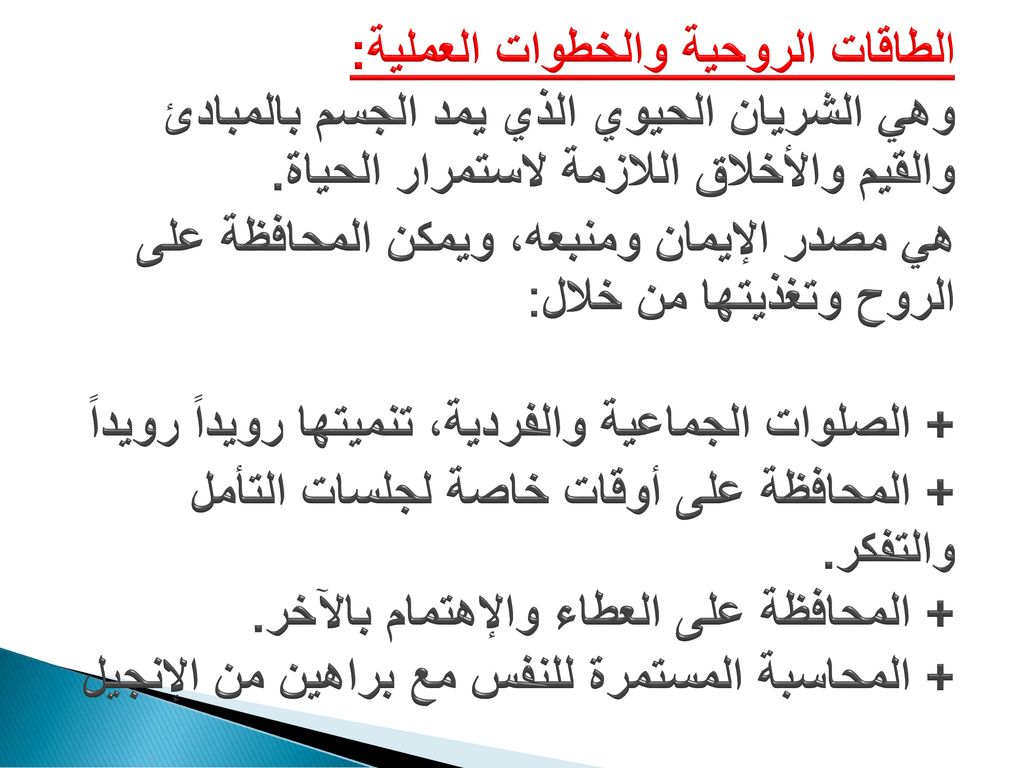 الطاقات الروحية والخطوات العملية:
وهي الشريان الحيوي الذي يمد الجسم بالمبادئ والقيم والأخلاق اللازمة لاستمرار الحياة.
هي مصدر الإيمان ومنبعه، ويمكن المحافظة على الروح وتغذيتها من خلال:

+ الصلوات الجماعية والفردية، تنميتها رويداً رويداً
+ المحافظة على أوقات خاصة لجلسات التأمل والتفكر.
+ المحافظة على العطاء والإهتمام بالآخر.
+ المحاسبة المستمرة للنفس مع براهين من الإنجيل